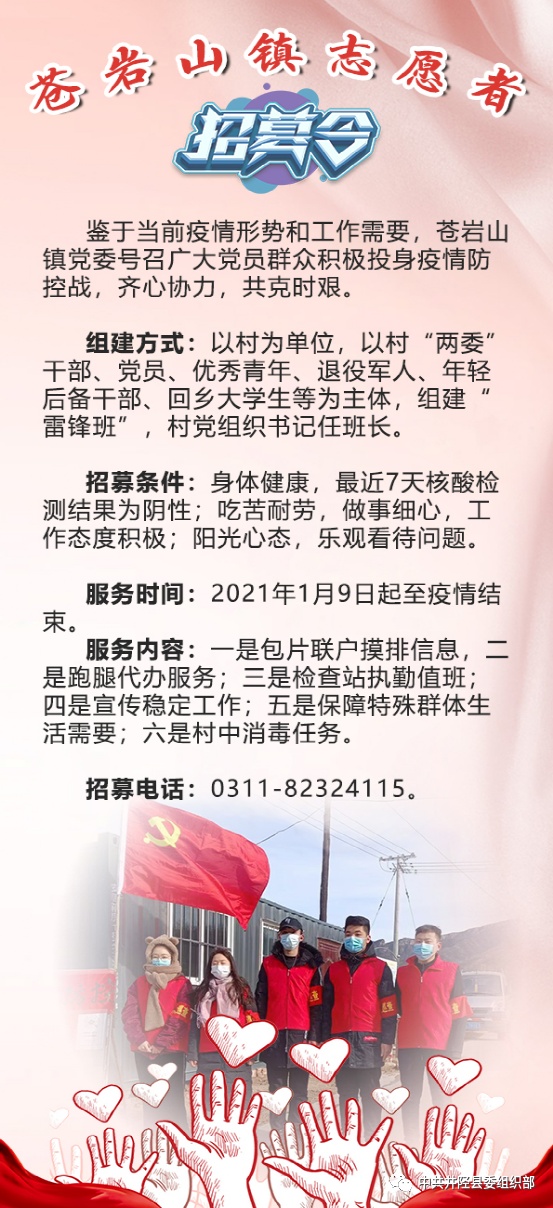 苍岩山镇志愿者

招募令

鉴于当前疫情形势和工作需要，苍岩山镇党委号召广大党员群众积极投身疫情防控战，齐心协力，共克时艰。

组建方式：以村为单位，以村“两委”干部、党员、优秀青年、退役军人、年轻后备干部、回乡大学生等为主体，组建“雷锋班”，村党组织书记任班长。

招募条件：身体健康，最近7天核酸检测结果为阴性；吃苦耐劳，做事细心，工作态度积极；阳光心态，乐观看待问题。

服务时间：2021年1月9日起至疫情结束。

服务内容：一是包片联户摸排信息，二是跑腿代办服务；三是检查站执勤值班；四是宣传稳定工作；五是保障特殊群体生活需要；六是村中消毒任务。

招募电话：0311-82324115。

中共井陉县委组织部